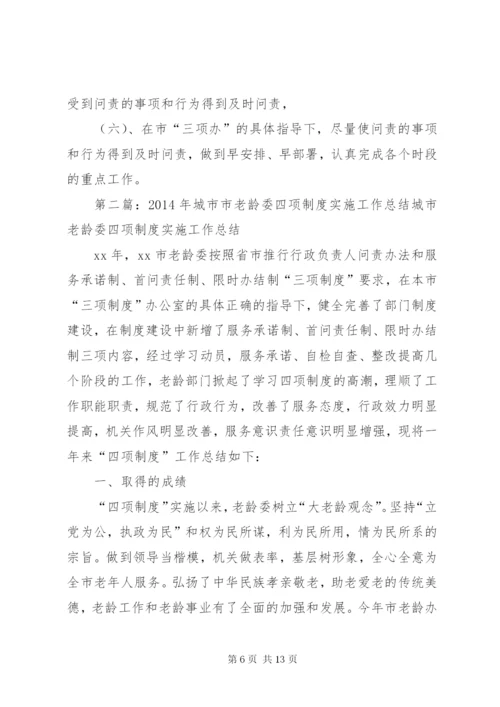 受到问责的事项和行为得到及时问责，

（六）、在市“三项办”的具体指导下，尽量使问责的事项和行为得到及时问责，做到早安排、早部署，认真完成各个时段的重点工作。

第二篇：2014年城市市老龄委四项制度实施工作总结城市老龄委四项制度实施工作总结

xx年，xx市老龄委按照省市推行行政负责人问责办法和服务承诺制、首问责任制、限时办结制“三项制度”要求，在本市“三项制度”办公室的具体正确的指导下，健全完善了部门制度建设，在制度建设中新增了服务承诺制、首问责任制、限时办结制三项内容，经过学习动员，服务承诺、自检自查、整改提高几个阶段的工作，老龄部门掀起了学习四项制度的高潮，理顺了工作职能职责，规范了行政行为，改善了服务态度，行政效力明显提高，机关作风明显改善，服务意识责任意识明显增强，现将一年来“四项制度”工作总结如下：

一、取得的成绩

“四项制度”实施以来，老龄委树立“大老龄观念”。坚持“立党为公，执政为民”和权为民所谋，利为民所用，情为民所系的宗旨。做到领导当楷模，机关做表率，基层树形象，全心全意为全市老年人服务。弘扬了中华民族孝亲敬老，助老爱老的传统美德，老龄工作和老龄事业有了全面的加强和发展。今年市老龄办

第6页 共13页